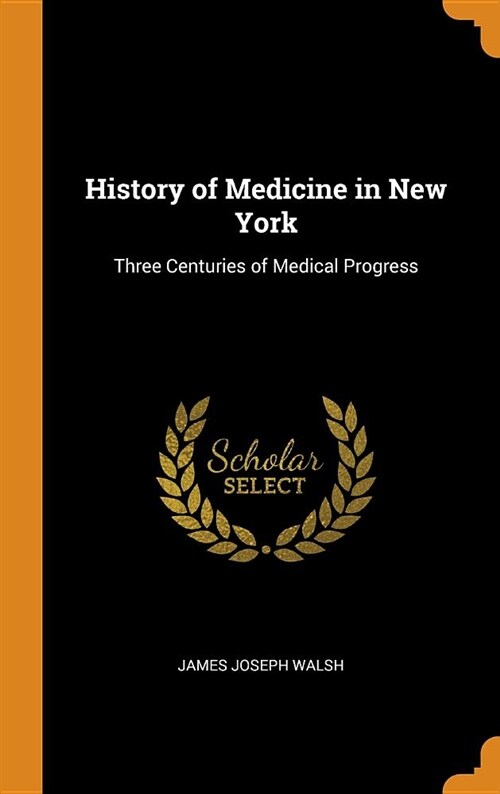 History of Medicine in New York

Three Centuries of Medical Progress

Scholar
SELECT

JAMES JOSEPH WALSH